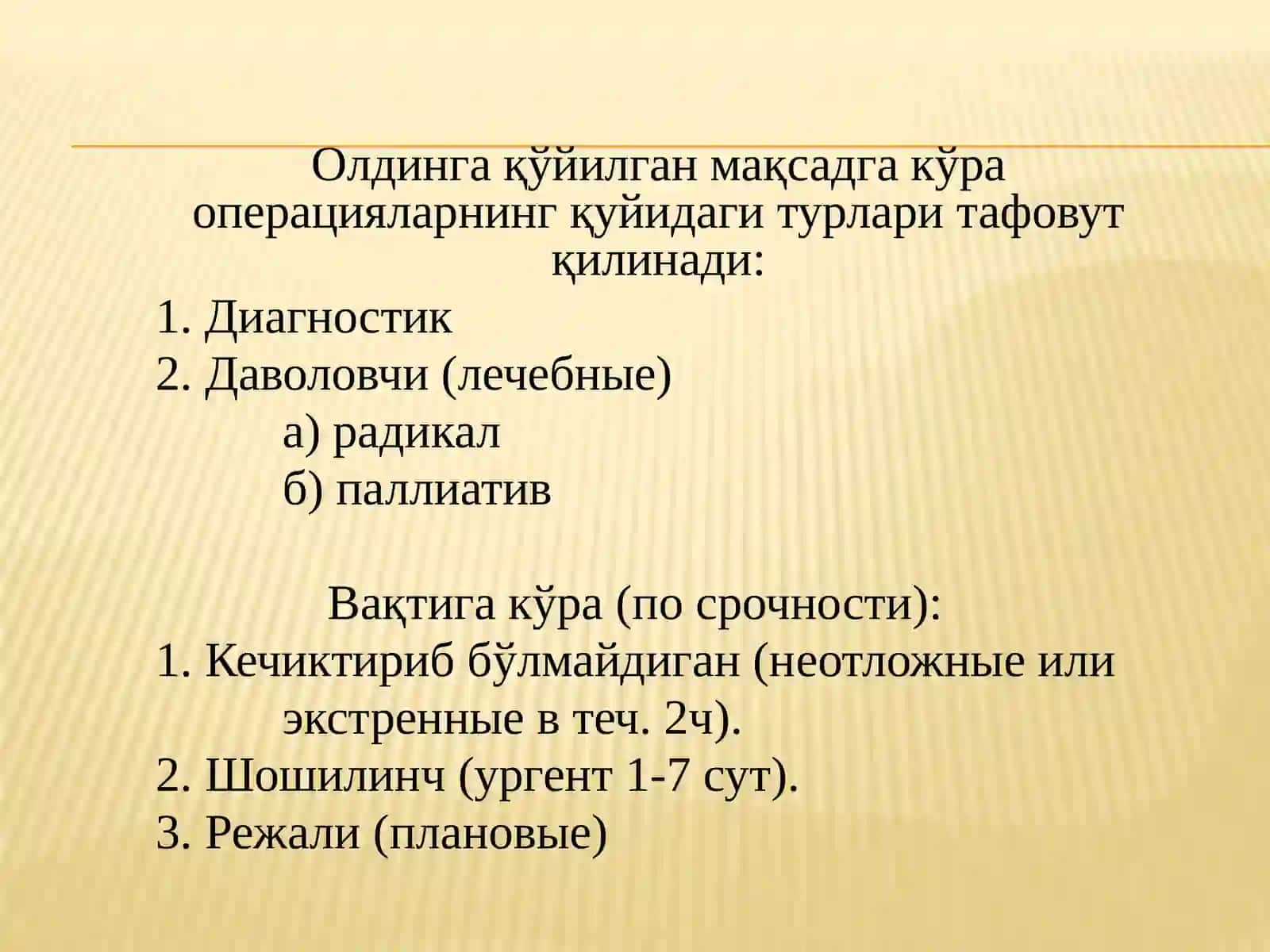 Олдинга қўйилган мақсадга кўра операцияларнинг қуйидаги турлари тафовут қилинади:
1. Диагностик
2. Даволовчи (лечебные)
а) радикал
б) паллиатив

Вақтига кўра (по срочности):
1. Кечиктириб бўлмайдиган (неотложные или экстренные в теч. 2ч).
2. Шошилинч (ургент 1-7 сут).
3. Режали (плановые)